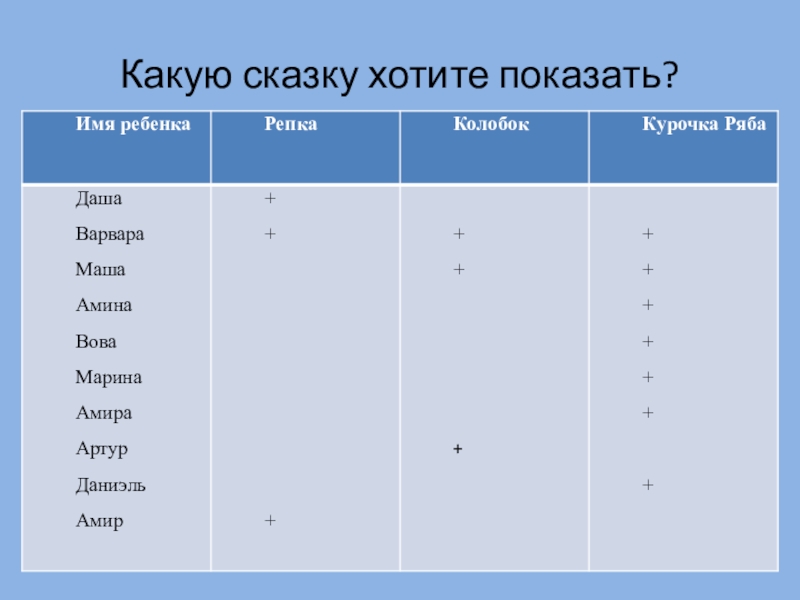 Какую сказку хотите показать?

| Имя ребенка | Репка | Колобок | Курочка Ряба |
|---|---|---|---|
| Даша | + | | |
| Варвара | + | + | + |
| Маша | | + | + |
| Амина | | | + |
| Вова | | | + |
| Марина | | | + |
| Амира | | | + |
| Артур | | + | |
| Даниэль | | | + |
| Амир | + | | |